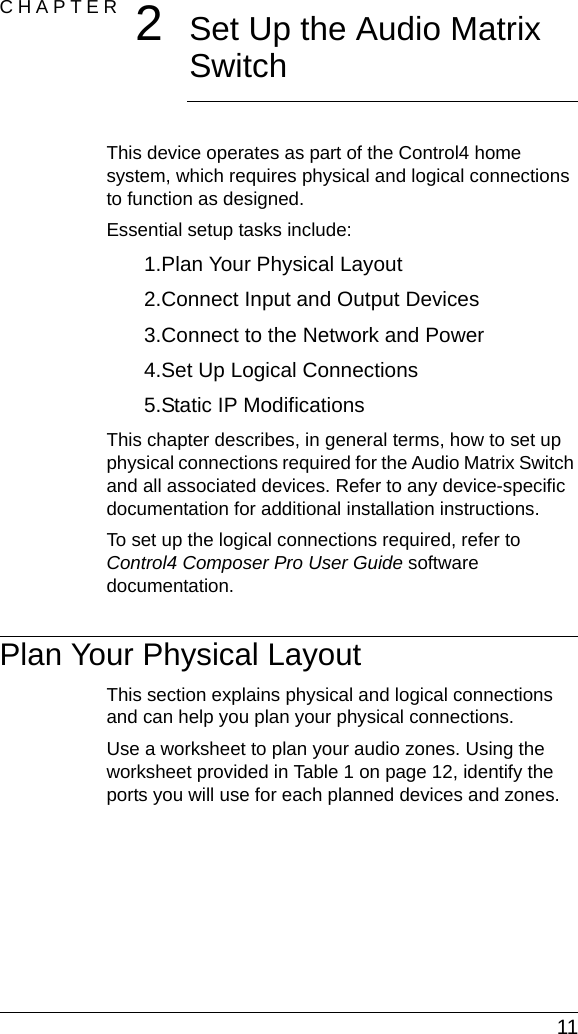 CHAPTER 2 Set Up the Audio Matrix Switch

This device operates as part of the Control4 home system, which requires physical and logical connections to function as designed.

Essential setup tasks include:

1.Plan Your Physical Layout

2.Connect Input and Output Devices

3.Connect to the Network and Power

4.Set Up Logical Connections

5.Static IP Modifications

This chapter describes, in general terms, how to set up physical connections required for the Audio Matrix Switch and all associated devices. Refer to any device-specific documentation for additional installation instructions.

To set up the logical connections required, refer to Control4 Composer Pro User Guide software documentation.

Plan Your Physical Layout

This section explains physical and logical connections and can help you plan your physical connections.

Use a worksheet to plan your audio zones. Using the worksheet provided in Table 1 on page 12, identify the ports you will use for each planned devices and zones.

11